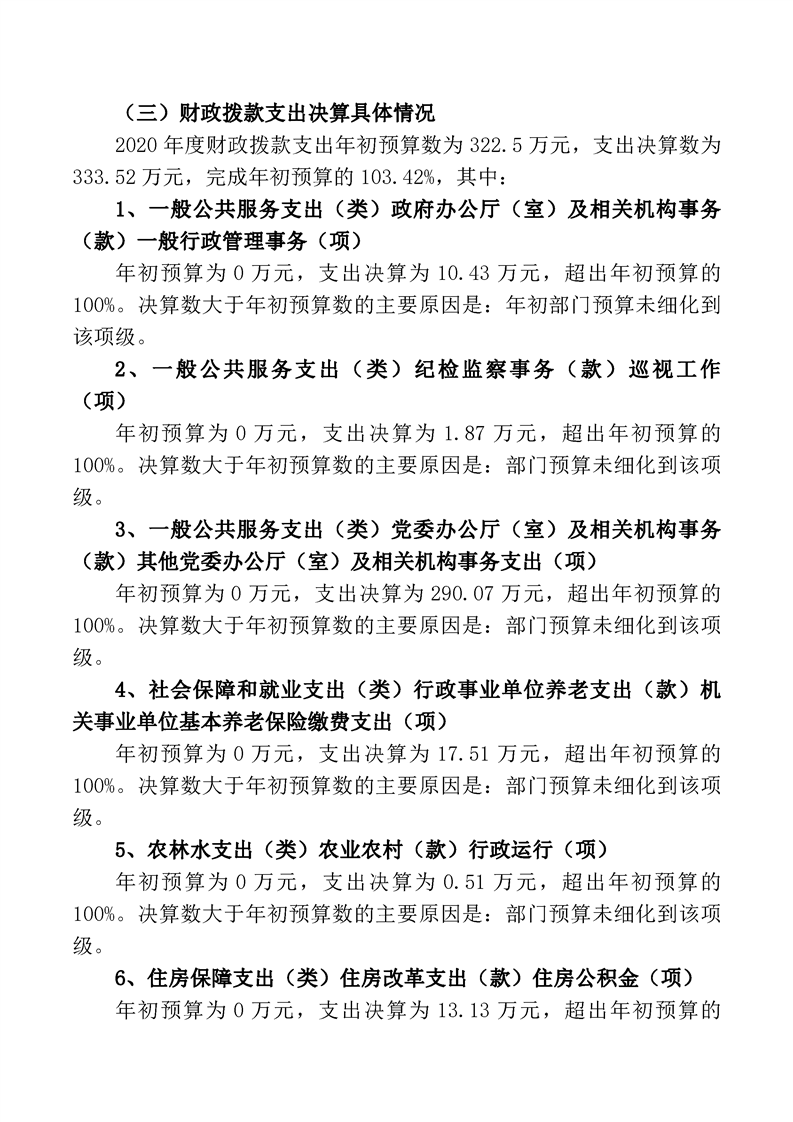 （三）财政拨款支出决算具体情况

2020 年度财政拨款支出年初预算数为 322.5 万元，支出决算数为 333.52 万元，完成年初预算的 103.42%，其中：

1、一般公共服务支出（类）政府办公厅（室）及相关机构事务（款）一般行政管理事务（项）

年初预算为 0 万元，支出决算为 10.43 万元，超出年初预算的 100%。决算数大于年初预算数的主要原因是：年初部门预算未细化到该项级。

2、一般公共服务支出（类）纪检监察事务（款）巡视工作（项）

年初预算为 0 万元，支出决算为 1.87 万元，超出年初预算的 100%。决算数大于年初预算数的主要原因是：部门预算未细化到该项级。

3、一般公共服务支出（类）党委办公厅（室）及相关机构事务（款）其他党委办公厅（室）及相关机构事务支出（项）

年初预算为 0 万元，支出决算为 290.07 万元，超出年初预算的 100%。决算数大于年初预算数的主要原因是：部门预算未细化到该项级。

4、社会保障和就业支出（类）行政事业单位养老支出（款）机关事业单位基本养老保险缴费支出（项）

年初预算为 0 万元，支出决算为 17.51 万元，超出年初预算的 100%。决算数大于年初预算数的主要原因是：部门预算未细化到该项级。

5、农林水支出（类）农业农村（款）行政运行（项）

年初预算为 0 万元，支出决算为 0.51 万元，超出年初预算的 100%。决算数大于年初预算数的主要原因是：部门预算未细化到该项级。

6、住房保障支出（类）住房改革支出（款）住房公积金（项）

年初预算为 0 万元，支出决算为 13.13 万元，超出年初预算的